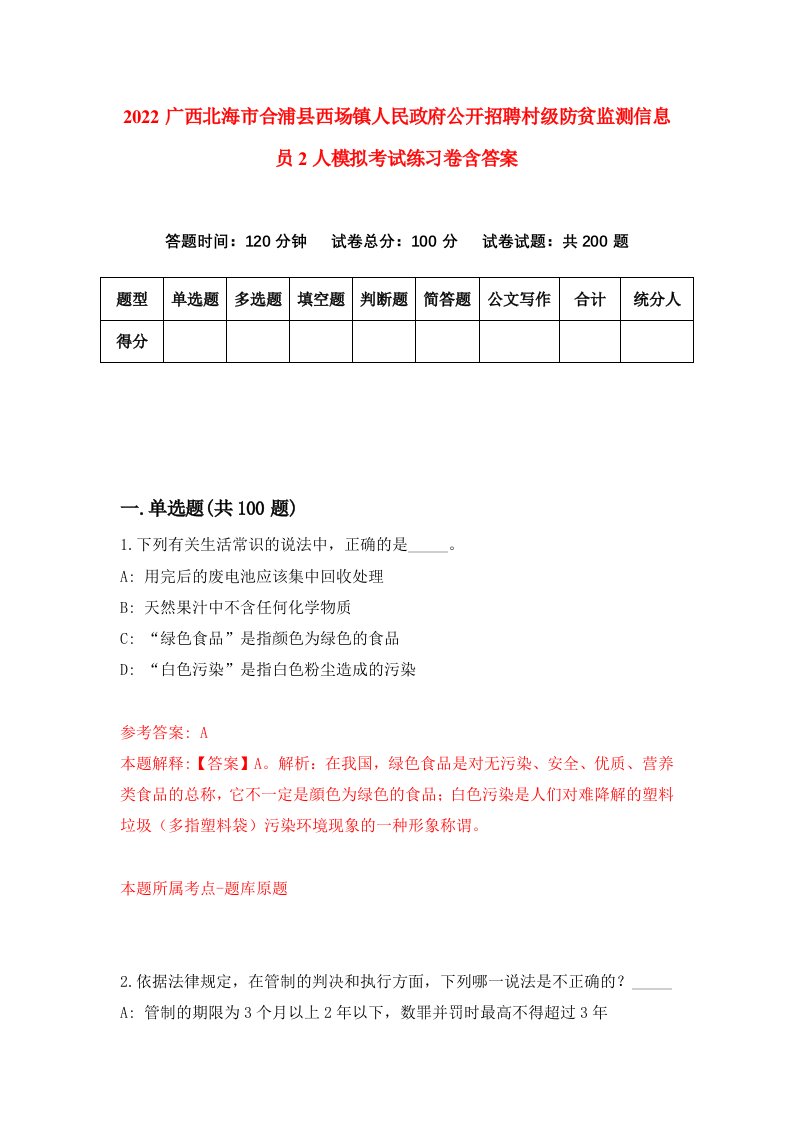 2022 广西北海市合浦县西场镇人民政府公开招聘村级防贫监测信息员 2 人模拟考试练习卷含答案

答题时间：120 分钟　试卷总分：100 分　试卷试题：共 200 题

| 题型 | 单选题 | 多选题 | 填空题 | 判断题 | 简答题 | 公文写作 | 合计 | 统分人 |
|---|---|---|---|---|---|---|---|---|
| 得分 | | | | | | | | |

一.单选题(共 100 题)

1.下列有关生活常识的说法中，正确的是_____。

A: 用完后的废电池应该集中回收处理

B: 天然果汁中不含任何化学物质

C: “绿色食品”是指颜色为绿色的食品

D: “白色污染”是指白色粉尘造成的污染

参考答案: A

本题解释:【答案】A。解析：在我国，绿色食品是对无污染、安全、优质、营养类食品的总称，它不一定是颜色为绿色的食品；白色污染是人们对难降解的塑料垃圾（多指塑料袋）污染环境现象的一种形象称谓。

本题所属考点-题库原题

2.依据法律规定，在管制的判决和执行方面，下列哪一说法是不正确的？_____

A: 管制的期限为 3 个月以上 2 年以下，数罪并罚时最高不得超过 3 年